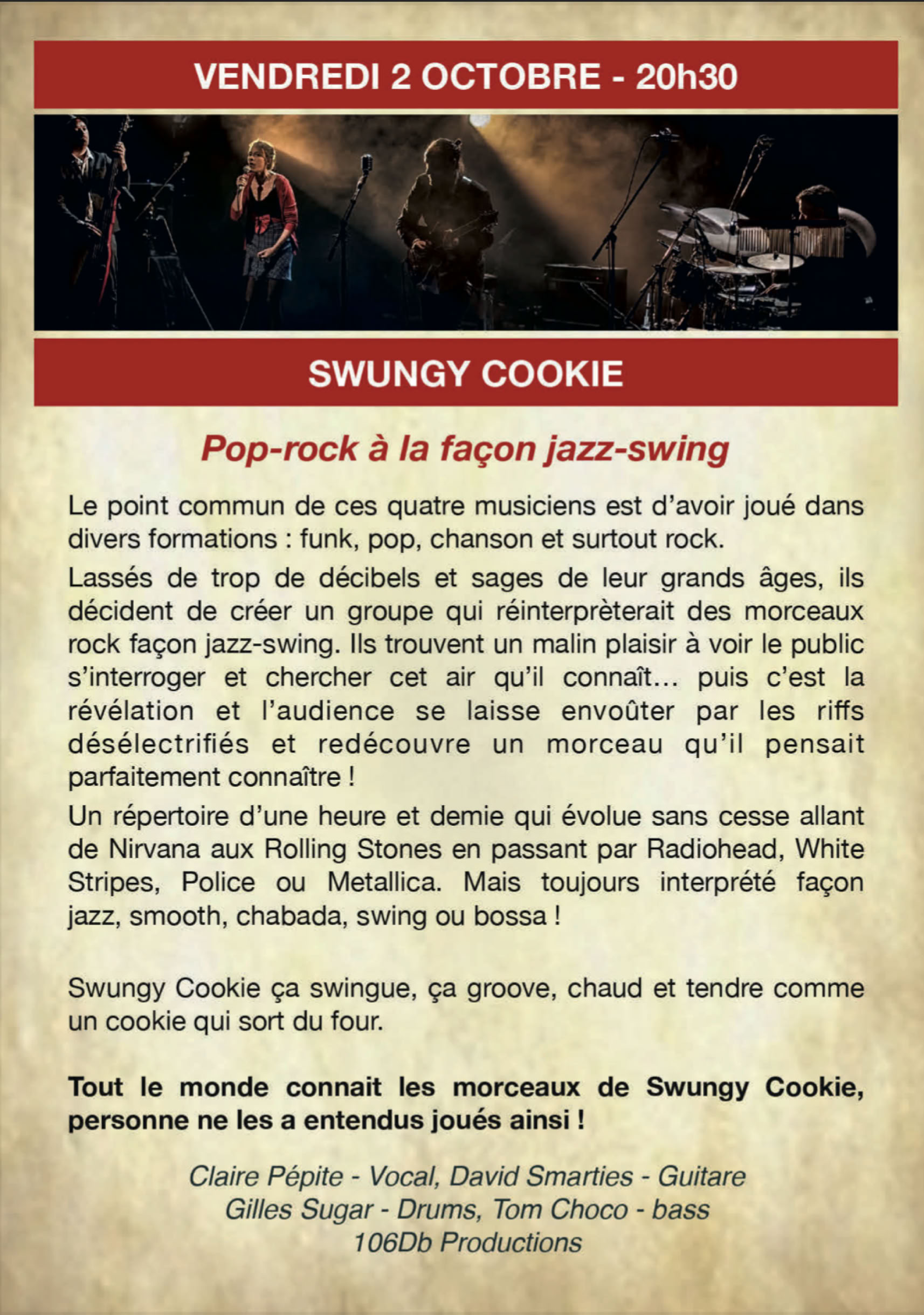 VENDREDI 2 OCTOBRE - 20h30

SWUNGY COOKIE

Pop-rock à la façon jazz-swing

Le point commun de ces quatre musiciens est d'avoir joué dans divers formations : funk, pop, chanson et surtout rock.

Lassés de trop de décibels et sages de leur grands âges, ils décident de créer un groupe qui réinterprèterait des morceaux rock façon jazz-swing. Ils trouvent un malin plaisir à voir le public s'interroger et chercher cet air qu'il connaît... puis c'est la révélation et l'audience se laisse envoûter par les riffs désélectrifiés et redécouvre un morceau qu'il pensait parfaitement connaître !

Un répertoire d'une heure et demie qui évolue sans cesse allant de Nirvana aux Rolling Stones en passant par Radiohead, White Stripes, Police ou Metallica. Mais toujours interprété façon jazz, smooth, chabada, swing ou bossa !

Swungy Cookie ça swingue, ça groove, chaud et tendre comme un cookie qui sort du four.

Tout le monde connait les morceaux de Swungy Cookie, personne ne les a entendus joués ainsi !

Claire Pépite - Vocal, David Smarties - Guitare
Gilles Sugar - Drums, Tom Choco - bass
106Db Productions